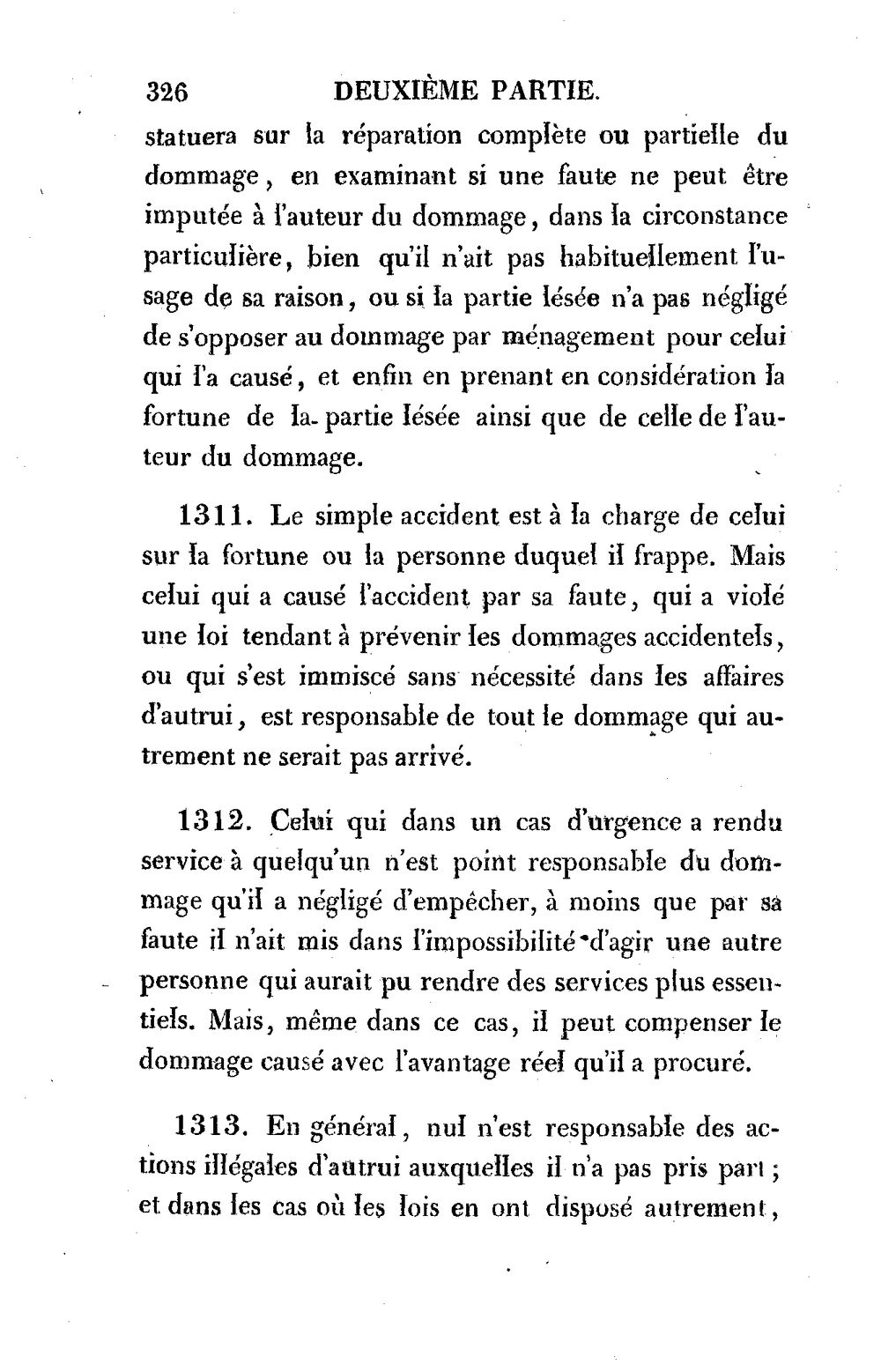 326 DEUXIÈME PARTIE.

statuera sur la réparation complète ou partielle du dommage, en examinant si une faute ne peut être imputée à l'auteur du dommage, dans la circonstance particulière, bien qu'il n'ait pas habituellement l'usage de sa raison, ou si la partie lésée n'a pas négligé de s'opposer au dommage par ménagement pour celui qui l'a causé, et enfin en prenant en considération la fortune de la partie lésée ainsi que de celle de l'auteur du dommage.

1311. Le simple accident est à la charge de celui sur la fortune ou la personne duquel il frappe. Mais celui qui a causé l'accident par sa faute, qui a violé une loi tendant à prévenir les dommages accidentels, ou qui s'est immiscé sans nécessité dans les affaires d'autrui, est responsable de tout le dommage qui autrement ne serait pas arrivé.

1312. Celui qui dans un cas d'urgence a rendu service à quelqu'un n'est point responsable du dommage qu'il a négligé d'empêcher, à moins que par sa faute il n'ait mis dans l'impossibilité d'agir une autre personne qui aurait pu rendre des services plus essentiels. Mais, même dans ce cas, il peut compenser le dommage causé avec l'avantage réel qu'il a procuré.

1313. En général, nul n'est responsable des actions illégales d'autrui auxquelles il n'a pas pris part; et dans les cas où les lois en ont disposé autrement,